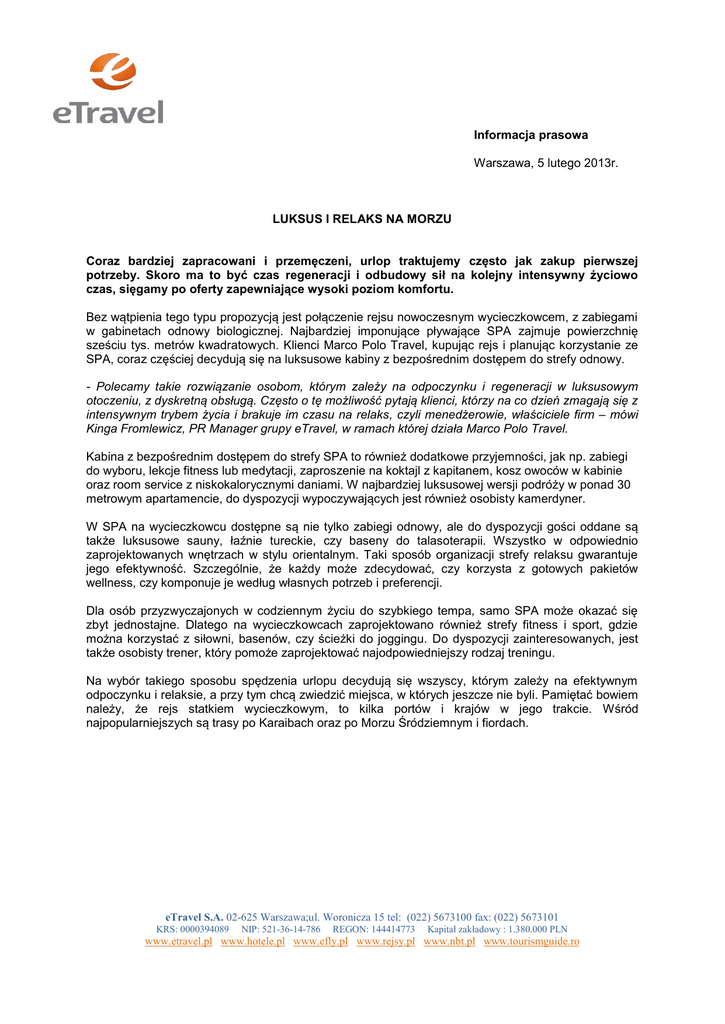 eTravel

Informacja prasowa

Warszawa, 5 lutego 2013r.

LUKSUS I RELAKS NA MORZU

Coraz bardziej zapracowani i przemęczeni, urlop traktujemy często jak zakup pierwszej potrzeby. Skoro ma to być czas regeneracji i odbudowy sił na kolejny intensywny życiowo czas, sięgamy po oferty zapewniające wysoki poziom komfortu.

Bez wątpienia tego typu propozycją jest połączenie rejsu nowoczesnym wycieczkowcem, z zabiegami w gabinetach odnowy biologicznej. Najbardziej imponujące pływające SPA zajmuje powierzchnię sześciu tys. metrów kwadratowych. Klienci Marco Polo Travel, kupując rejs i planując korzystanie ze SPA, coraz częściej decydują się na luksusowe kabiny z bezpośrednim dostępem do strefy odnowy.

- Polecamy takie rozwiązanie osobom, którym zależy na odpoczynku i regeneracji w luksusowym otoczeniu, z dyskretną obsługą. Często o tę możliwość pytają klienci, którzy na co dzień zmagają się z intensywnym trybem życia i brakuje im czasu na relaks, czyli menedżerowie, właściciele firm – mówi Kinga Fromlewicz, PR Manager grupy eTravel, w ramach której działa Marco Polo Travel.

Kabina z bezpośrednim dostępem do strefy SPA to również dodatkowe przyjemności, jak np. zabiegi do wyboru, lekcje fitness lub medytacji, zaproszenie na koktajl z kapitanem, kosz owoców w kabinie oraz room service z niskokalorycznymi daniami. W najbardziej luksusowej wersji podróży w ponad 30 metrowym apartamencie, do dyspozycji wypoczywających jest również osobisty kamerdyner.

W SPA na wycieczkowcu dostępne są nie tylko zabiegi odnowy, ale do dyspozycji gości oddane są także luksusowe sauny, łaźnie tureckie, czy baseny do talasoterapii. Wszystko w odpowiednio zaprojektowanych wnętrzach w stylu orientalnym. Taki sposób organizacji strefy relaksu gwarantuje jego efektywność. Szczególnie, że każdy może zdecydować, czy korzysta z gotowych pakietów wellness, czy komponuje je według własnych potrzeb i preferencji.

Dla osób przyzwyczajonych w codziennym życiu do szybkiego tempa, samo SPA może okazać się zbyt jednostajne. Dlatego na wycieczkowcach zaprojektowano również strefy fitness i sport, gdzie można korzystać z siłowni, basenów, czy ścieżki do joggingu. Do dyspozycji zainteresowanych, jest także osobisty trener, który pomoże zaprojektować najodpowiedniejszy rodzaj treningu.

Na wybór takiego sposobu spędzenia urlopu decydują się wszyscy, którym zależy na efektywnym odpoczynku i relaksie, a przy tym chcą zwiedzić miejsca, w których jeszcze nie byli. Pamiętać bowiem należy, że rejs statkiem wycieczkowym, to kilka portów i krajów w jego trakcie. Wśród najpopularniejszych są trasy po Karaibach oraz po Morzu Śródziemnym i fiordach.

eTravel S.A. 02-625 Warszawa;ul. Woronicza 15 tel: (022) 5673100 fax: (022) 5673101
KRS: 0000394089 NIP: 521-36-14-786 REGON: 144414773 Kapitał zakładowy : 1.380.000 PLN
www.etravel.pl www.hotele.pl www.efly.pl www.rejsy.pl www.nbt.pl www.tourismguide.ro